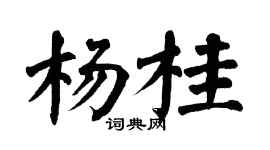 杨桂

词典网